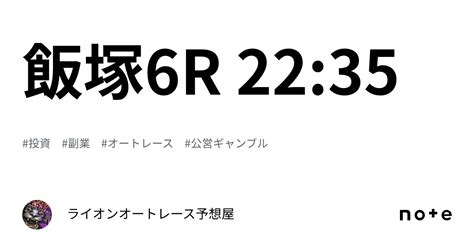 飯塚6R 22:35

#投資 #副業 #オートレース #公営ギャンブル

ライオンオートレース予想屋

note